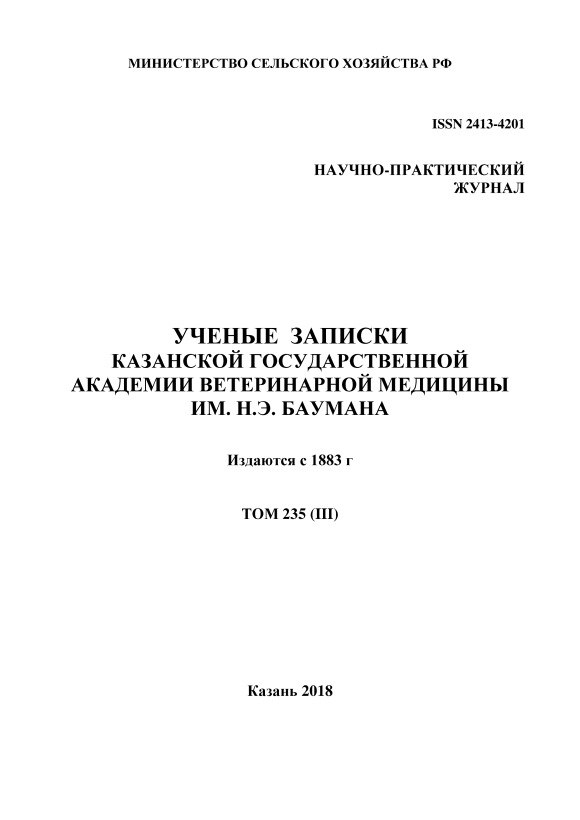 МИНИСТЕРСТВО СЕЛЬСКОГО ХОЗЯЙСТВА РФ

ISSN 2413-4201

НАУЧНО-ПРАКТИЧЕСКИЙ ЖУРНАЛ

УЧЕНЫЕ ЗАПИСКИ
КАЗАНСКОЙ ГОСУДАРСТВЕННОЙ
АКАДЕМИИ ВЕТЕРИНАРНОЙ МЕДИЦИНЫ
ИМ. Н.Э. БАУМАНА

Издаются с 1883 г

ТОМ 235 (III)

Казань 2018